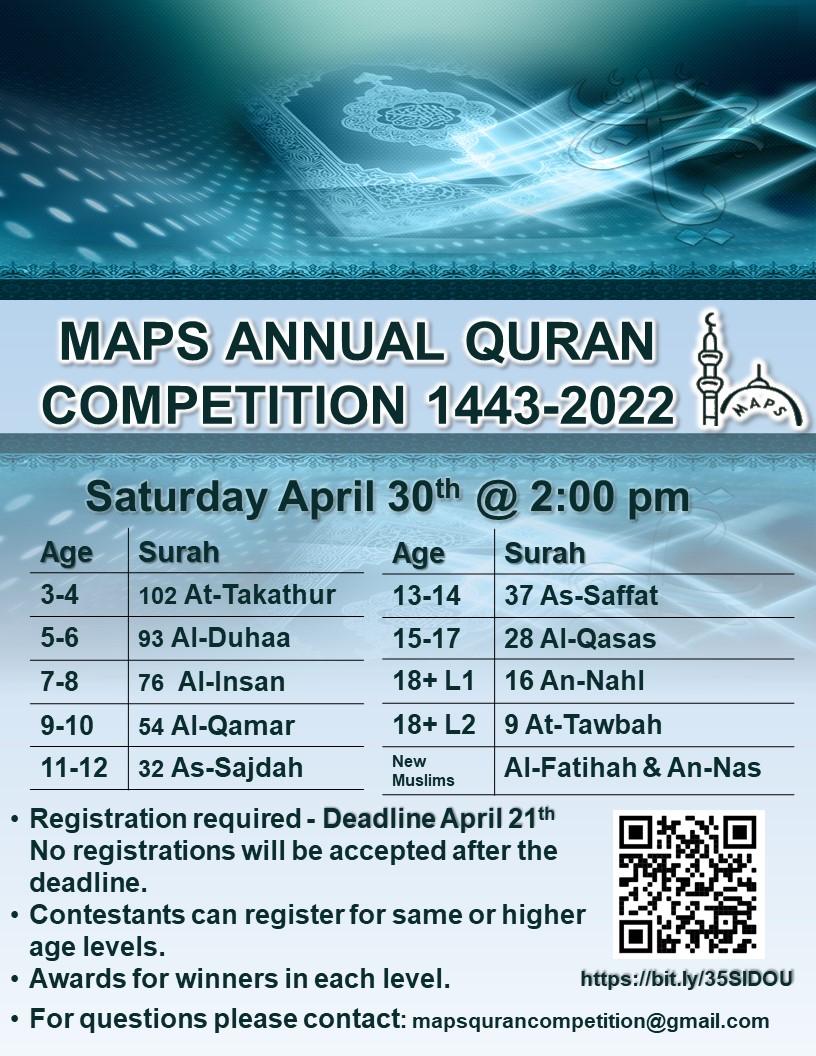 MAPS ANNUAL QURAN COMPETITION 1443-2022

MAPS

Saturday April 30$^{th}$ @ 2:00 pm

| Age | Surah |
|---|---|
| 3-4 | 102 At-Takathur |
| 5-6 | 93 Al-Duhaa |
| 7-8 | 76 Al-Insan |
| 9-10 | 54 Al-Qamar |
| 11-12 | 32 As-Sajdah |

| Age | Surah |
|---|---|
| 13-14 | 37 As-Saffat |
| 15-17 | 28 Al-Qasas |
| 18+ L1 | 16 An-Nahl |
| 18+ L2 | 9 At-Tawbah |
| New Muslims | Al-Fatihah & An-Nas |

• Registration required - Deadline April 21$^{th}$ No registrations will be accepted after the deadline.
• Contestants can register for same or higher age levels.
• Awards for winners in each level.
• For questions please contact: mapsqurancompetition@gmail.com

https://bit.ly/35SIDOU